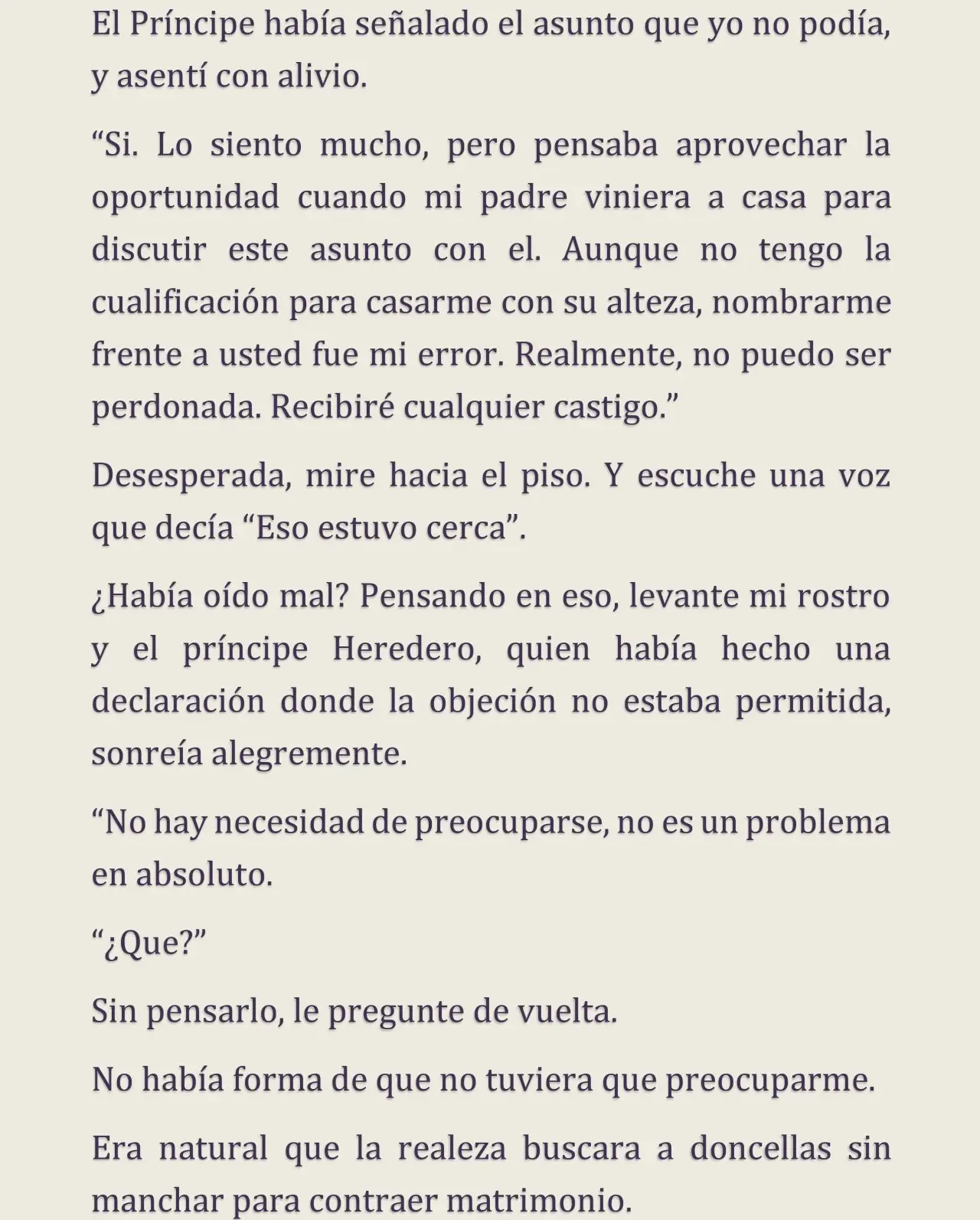 El Príncipe había señalado el asunto que yo no podía, y asentí con alivio.

"Si. Lo siento mucho, pero pensaba aprovechar la oportunidad cuando mi padre viniera a casa para discutir este asunto con el. Aunque no tengo la cualificación para casarme con su alteza, nombrarme frente a usted fue mi error. Realmente, no puedo ser perdonada. Recibiré cualquier castigo."

Desesperada, mire hacia el piso. Y escuche una voz que decía "Eso estuvo cerca".

¿Había oído mal? Pensando en eso, levante mi rostro y el príncipe Heredero, quien había hecho una declaración donde la objeción no estaba permitida, sonreía alegremente.

"No hay necesidad de preocuparse, no es un problema en absoluto.

"¿Que?"

Sin pensarlo, le pregunte de vuelta.

No había forma de que no tuviera que preocuparme.

Era natural que la realeza buscara a doncellas sin manchar para contraer matrimonio.